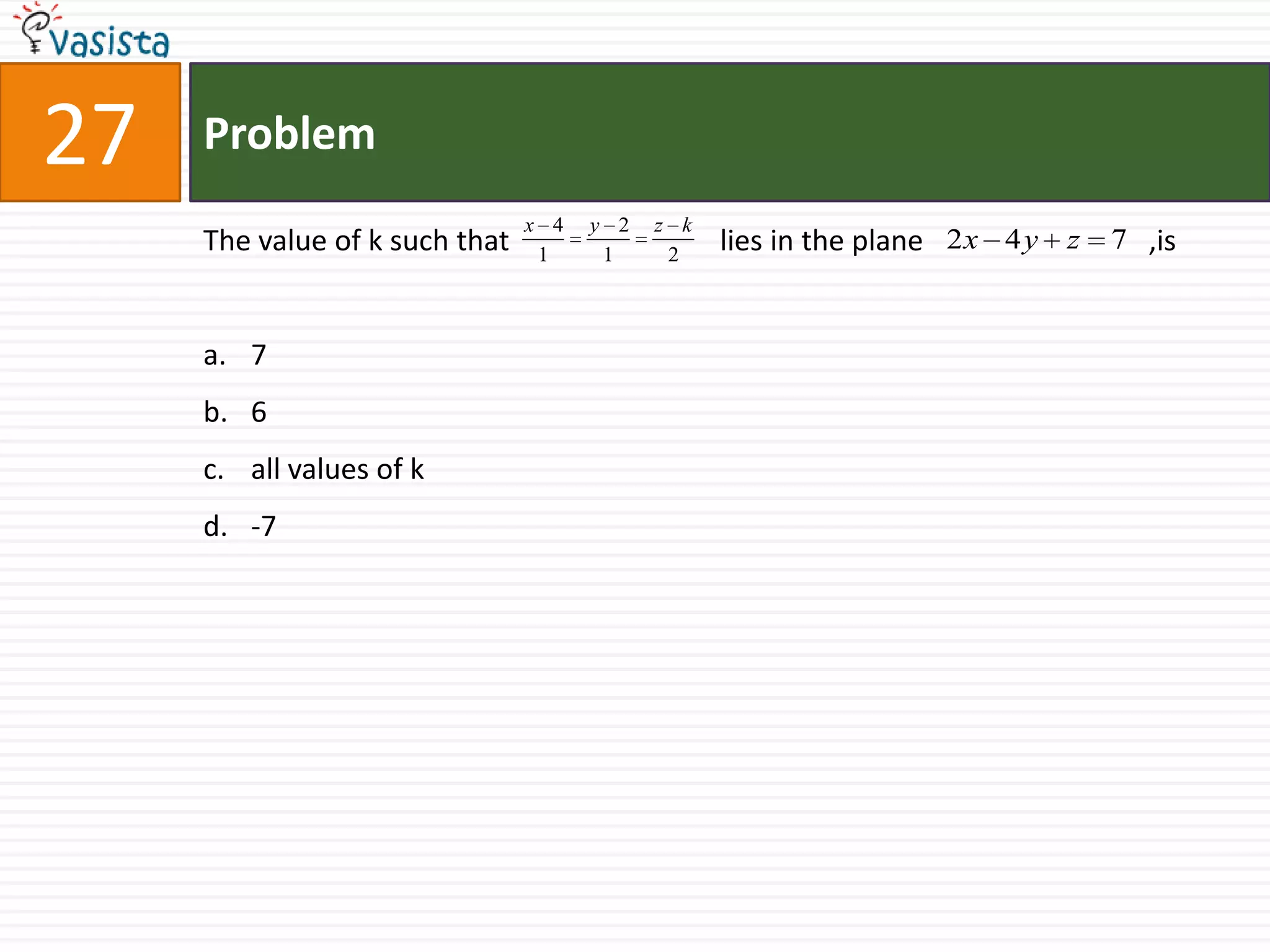 vasista

27

Problem

The value of k such that $\frac{x-4}{1}=\frac{y-2}{1}=\frac{z-k}{2}$ lies in the plane $2x-4y+z=7$ ,is

a. 7

b. 6

c. all values of k

d. -7